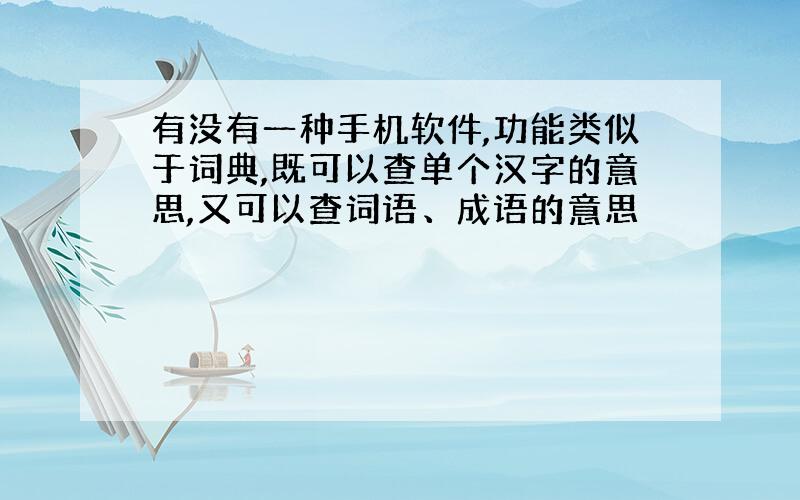 有没有一种手机软件,功能类似于词典,既可以查单个汉字的意思,又可以查词语、成语的意思